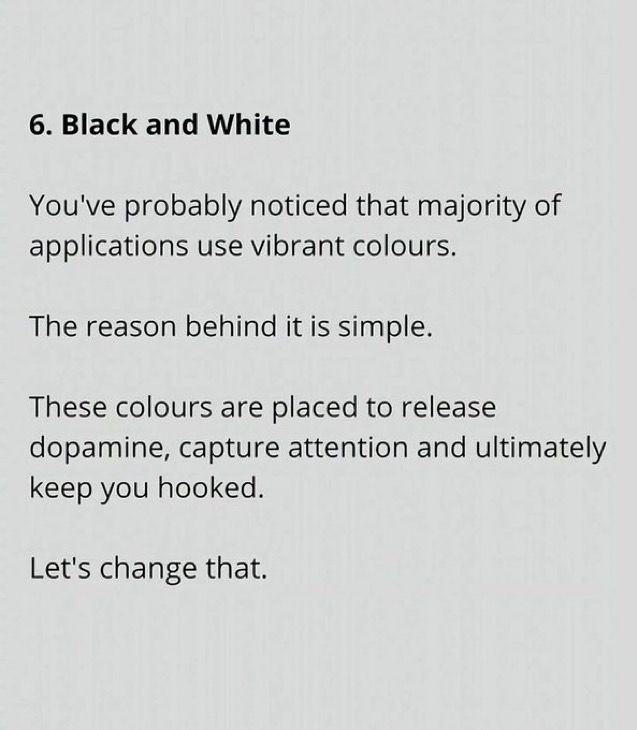 6. Black and White

You've probably noticed that majority of applications use vibrant colours.

The reason behind it is simple.

These colours are placed to release dopamine, capture attention and ultimately keep you hooked.

Let's change that.